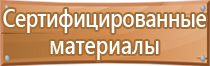 Сертифицированные материалы